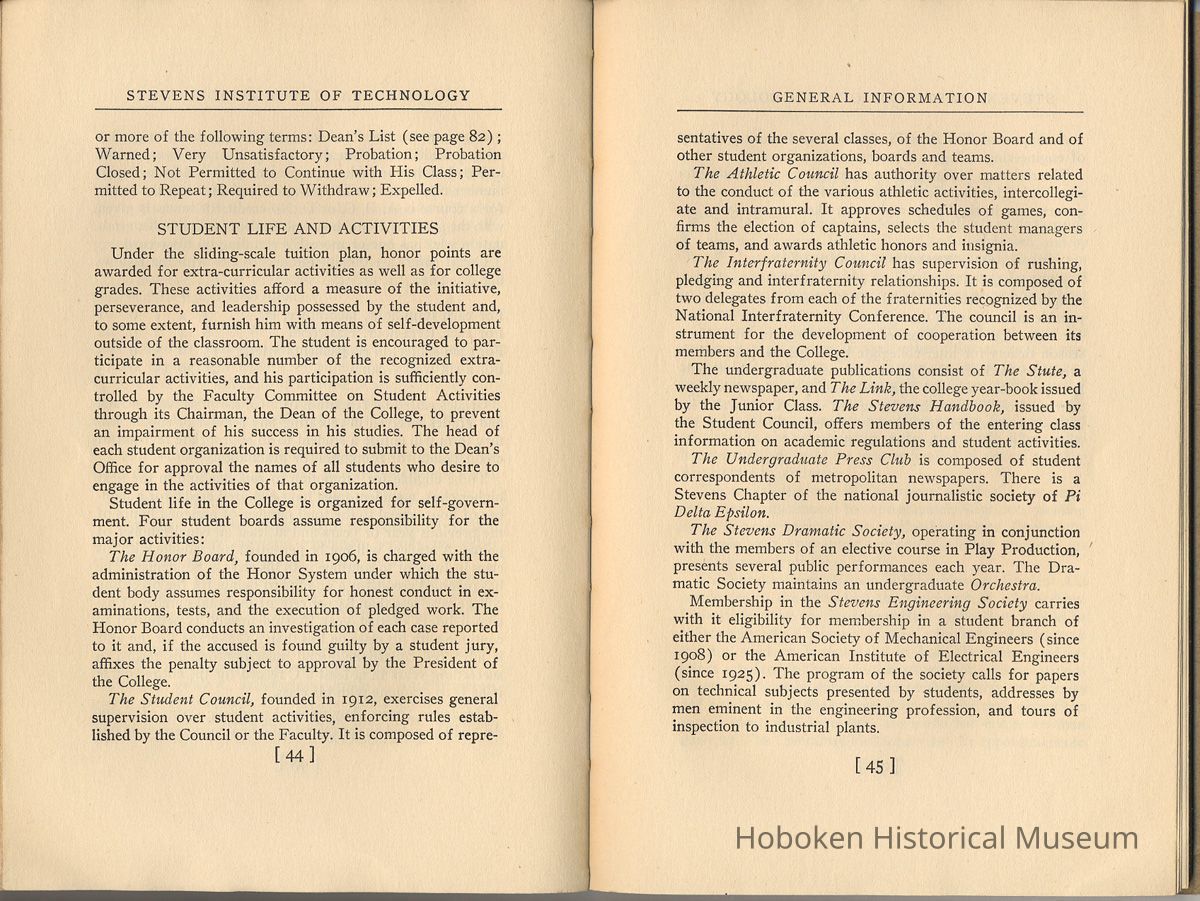 STEVENS INSTITUTE OF TECHNOLOGY

or more of the following terms: Dean's List (see page 82); Warned; Very Unsatisfactory; Probation; Probation Closed; Not Permitted to Continue with His Class; Permitted to Repeat; Required to Withdraw; Expelled.

STUDENT LIFE AND ACTIVITIES

Under the sliding-scale tuition plan, honor points are awarded for extra-curricular activities as well as for college grades. These activities afford a measure of the initiative, perseverance, and leadership possessed by the student and, to some extent, furnish him with means of self-development outside of the classroom. The student is encouraged to participate in a reasonable number of the recognized extra-curricular activities, and his participation is sufficiently controlled by the Faculty Committee on Student Activities through its Chairman, the Dean of the College, to prevent an impairment of his success in his studies. The head of each student organization is required to submit to the Dean's Office for approval the names of all students who desire to engage in the activities of that organization.

Student life in the College is organized for self-government. Four student boards assume responsibility for the major activities:

The Honor Board, founded in 1906, is charged with the administration of the Honor System under which the student body assumes responsibility for honest conduct in examinations, tests, and the execution of pledged work. The Honor Board conducts an investigation of each case reported to it and, if the accused is found guilty by a student jury, affixes the penalty subject to approval by the President of the College.

The Student Council, founded in 1912, exercises general supervision over student activities, enforcing rules established by the Council or the Faculty. It is composed of repre-

[ 44 ]

GENERAL INFORMATION

sentatives of the several classes, of the Honor Board and of other student organizations, boards and teams.

The Athletic Council has authority over matters related to the conduct of the various athletic activities, intercollegiate and intramural. It approves schedules of games, confirms the election of captains, selects the student managers of teams, and awards athletic honors and insignia.

The Interfraternity Council has supervision of rushing, pledging and interfraternity relationships. It is composed of two delegates from each of the fraternities recognized by the National Interfraternity Conference. The council is an instrument for the development of cooperation between its members and the College.

The undergraduate publications consist of The Stute, a weekly newspaper, and The Link, the college year-book issued by the Junior Class. The Stevens Handbook, issued by the Student Council, offers members of the entering class information on academic regulations and student activities.

The Undergraduate Press Club is composed of student correspondents of metropolitan newspapers. There is a Stevens Chapter of the national journalistic society of Pi Delta Epsilon.

The Stevens Dramatic Society, operating in conjunction with the members of an elective course in Play Production, presents several public performances each year. The Dramatic Society maintains an undergraduate Orchestra.

Membership in the Stevens Engineering Society carries with it eligibility for membership in a student branch of either the American Society of Mechanical Engineers (since 1908) or the American Institute of Electrical Engineers (since 1925). The program of the society calls for papers on technical subjects presented by students, addresses by men eminent in the engineering profession, and tours of inspection to industrial plants.

[ 45 ]

Hoboken Historical Museum